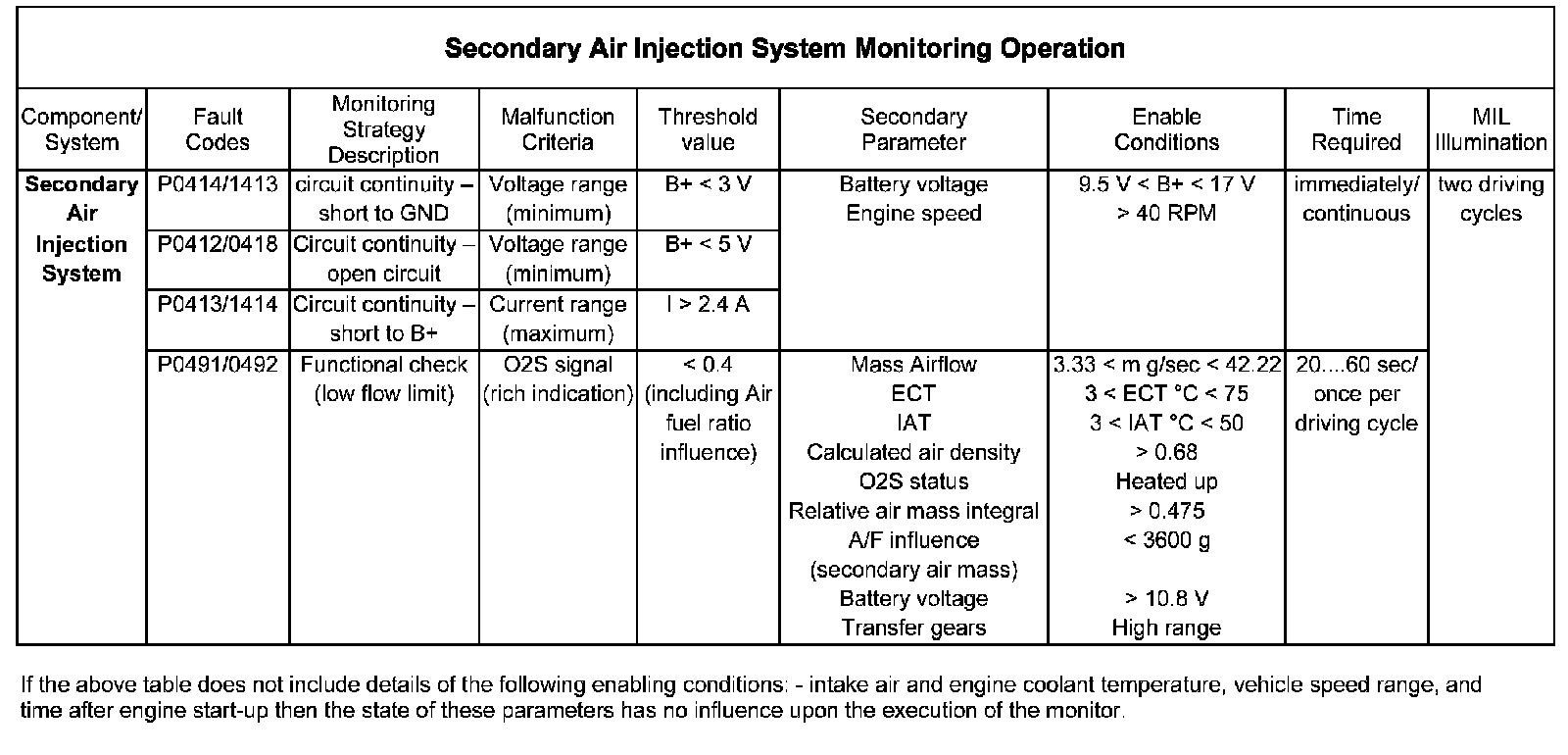 **Secondary Air Injection System Monitoring Operation**

| Component/ System | Fault Codes | Monitoring Strategy Description | Malfunction Criteria | Threshold value | Secondary Parameter | Enable Conditions | Time Required | MIL Illumination |
|---|---|---|---|---|---|---|---|---|
| **Secondary Air Injection System** | P0414/1413 | circuit continuity – short to GND | Voltage range (minimum) | B+ < 3 V | Battery voltage Engine speed | 9.5 V < B+ < 17 V > 40 RPM | immediately/ continuous | two driving cycles |
| | P0412/0418 | Circuit continuity – open circuit | Voltage range (minimum) | B+ < 5 V | | | | |
| | P0413/1414 | Circuit continuity – short to B+ | Current range (maximum) | I > 2.4 A | | | | |
| | P0491/0492 | Functional check (low flow limit) | O2S signal (rich indication) | < 0.4 (including Air fuel ratio influence) | Mass Airflow ECT IAT Calculated air density O2S status Relative air mass integral A/F influence (secondary air mass) Battery voltage Transfer gears | 3.33 < m g/sec < 42.22 3 < ECT °C < 75 3 < IAT °C < 50 > 0.68 Heated up > 0.475 < 3600 g > 10.8 V High range | 20....60 sec/ once per driving cycle | |

If the above table does not include details of the following enabling conditions: - intake air and engine coolant temperature, vehicle speed range, and time after engine start-up then the state of these parameters has no influence upon the execution of the monitor.